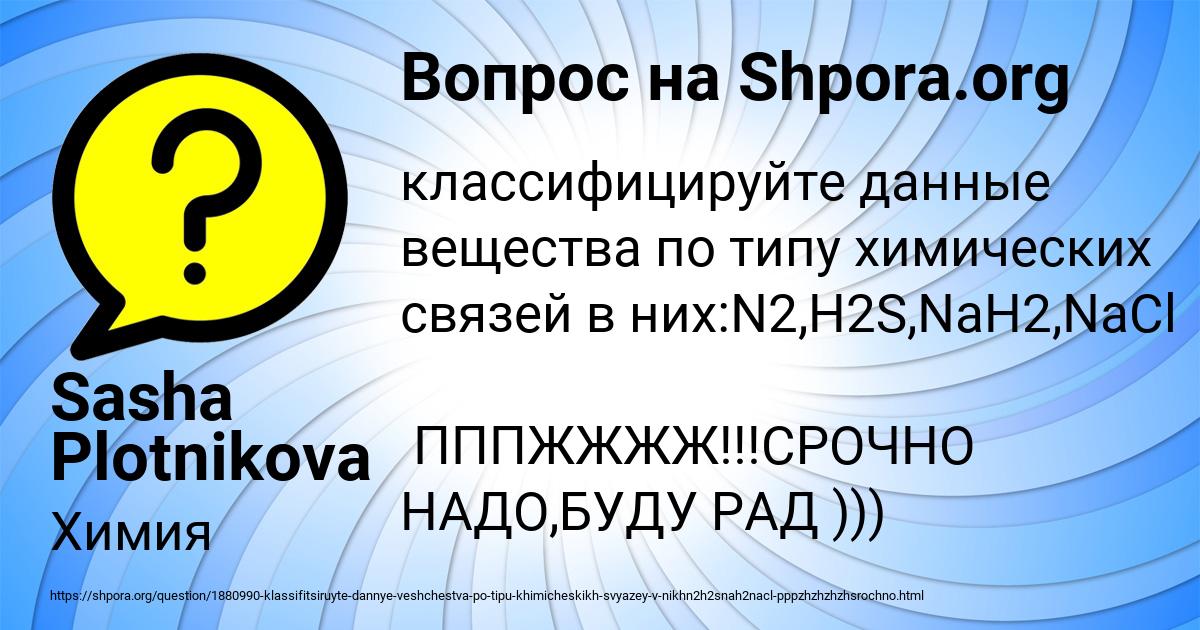 Вопрос на Shpora.org

классифицируйте данные вещества по типу химических связей в них:N2,H2S,NaH2,NaCl

ПППЖЖЖЖ!!!СРОЧНО НАДО,БУДУ РАД )))

Sasha Plotnikova

Химия

https://shpora.org/question/1880990-klassifitsiruyte-dannye-veshchestva-po-tipu-khimicheskikh-svyazey-v-nikhn2h2snah2nacl-pppzhzhzhzhsrochno.html